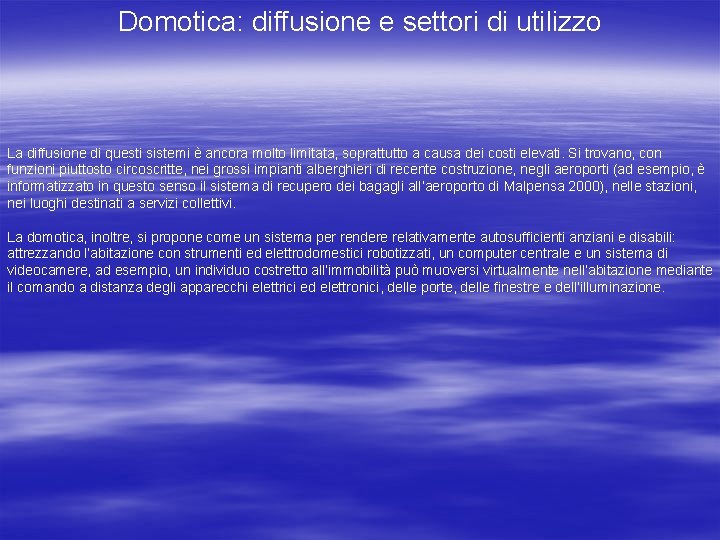 Domotica: diffusione e settori di utilizzo

La diffusione di questi sistemi è ancora molto limitata, soprattutto a causa dei costi elevati. Si trovano, con funzioni piuttosto circoscritte, nei grossi impianti alberghieri di recente costruzione, negli aeroporti (ad esempio, è informatizzato in questo senso il sistema di recupero dei bagagli all'aeroporto di Malpensa 2000), nelle stazioni, nei luoghi destinati a servizi collettivi.

La domotica, inoltre, si propone come un sistema per rendere relativamente autosufficienti anziani e disabili: attrezzando l'abitazione con strumenti ed elettrodomestici robotizzati, un computer centrale e un sistema di videocamere, ad esempio, un individuo costretto all'immobilità può muoversi virtualmente nell'abitazione mediante il comando a distanza degli apparecchi elettrici ed elettronici, delle porte, delle finestre e dell'illuminazione.